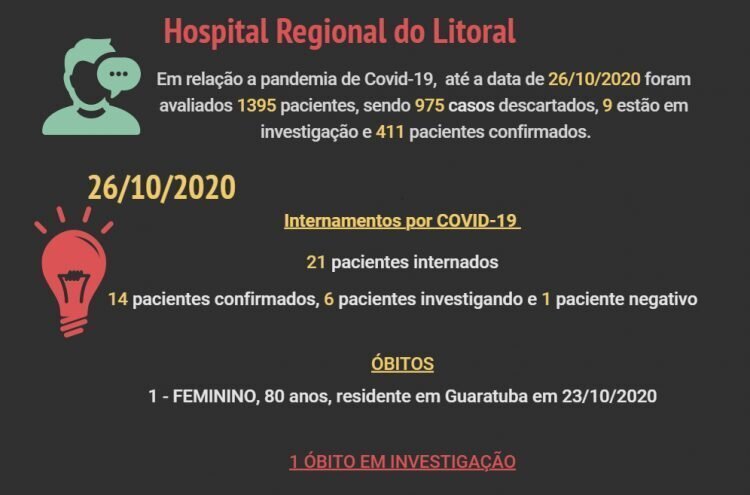 Hospital Regional do Litoral

Em relação a pandemia de Covid-19, até a data de 26/10/2020 foram avaliados 1395 pacientes, sendo 975 casos descartados, 9 estão em investigação e 411 pacientes confirmados.

26/10/2020

Internamentos por COVID-19

21 pacientes internados

14 pacientes confirmados, 6 pacientes investigando e 1 paciente negativo

ÓBITOS

1 - FEMININO, 80 anos, residente em Guaratuba em 23/10/2020

1 ÓBITO EM INVESTIGAÇÃO